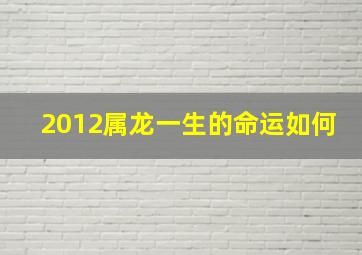 2012属龙一生的命运如何